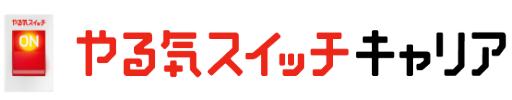 やる気スイッチ
ON
やる気スイッチキャリア